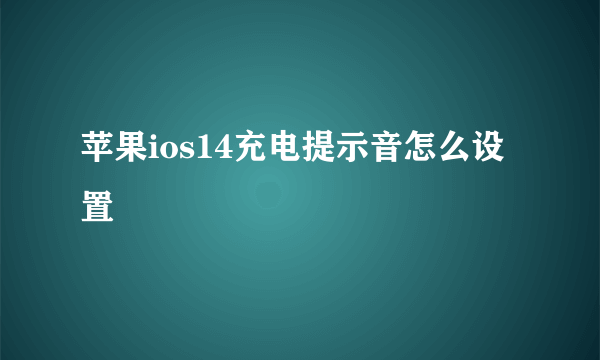 苹果ios14充电提示音怎么设置